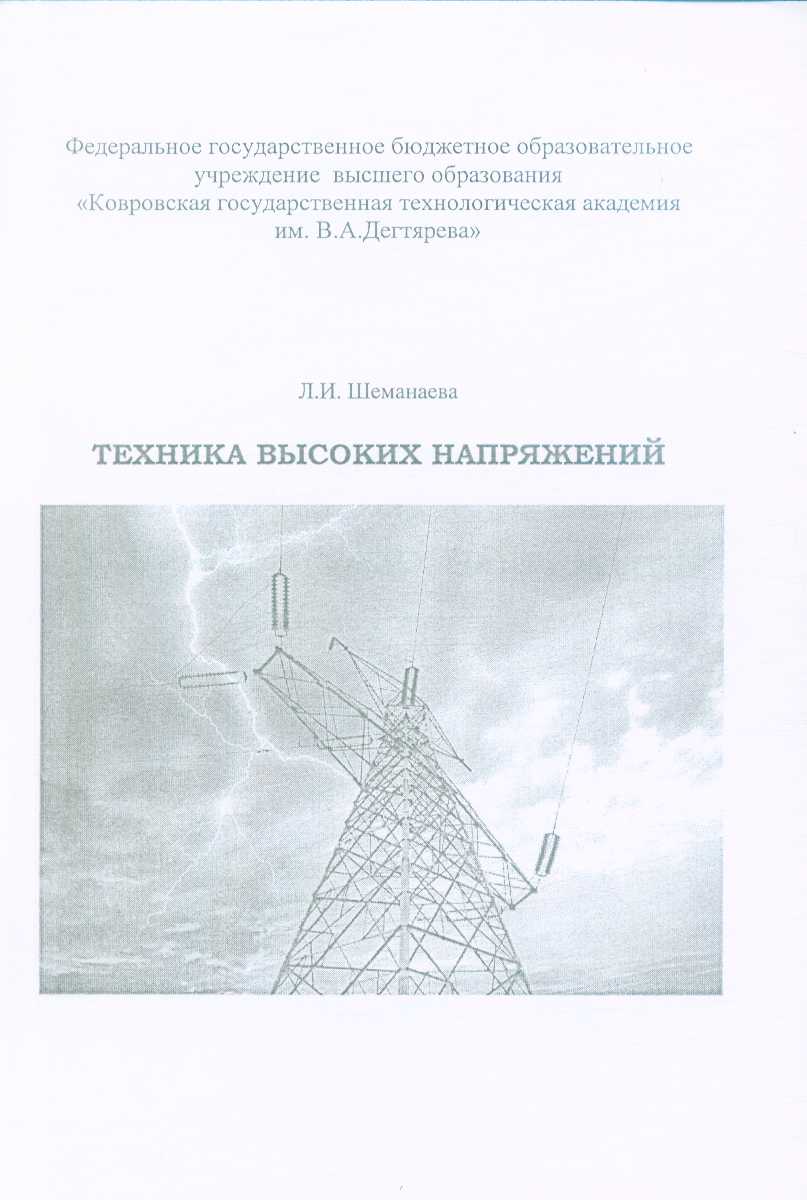 Федеральное государственное бюджетное образовательное учреждение высшего образования «Ковровская государственная технологическая академия им. В.А.Дегтярева»

Л.И. Шеманаева

ТЕХНИКА ВЫСОКИХ НАПРЯЖЕНИЙ